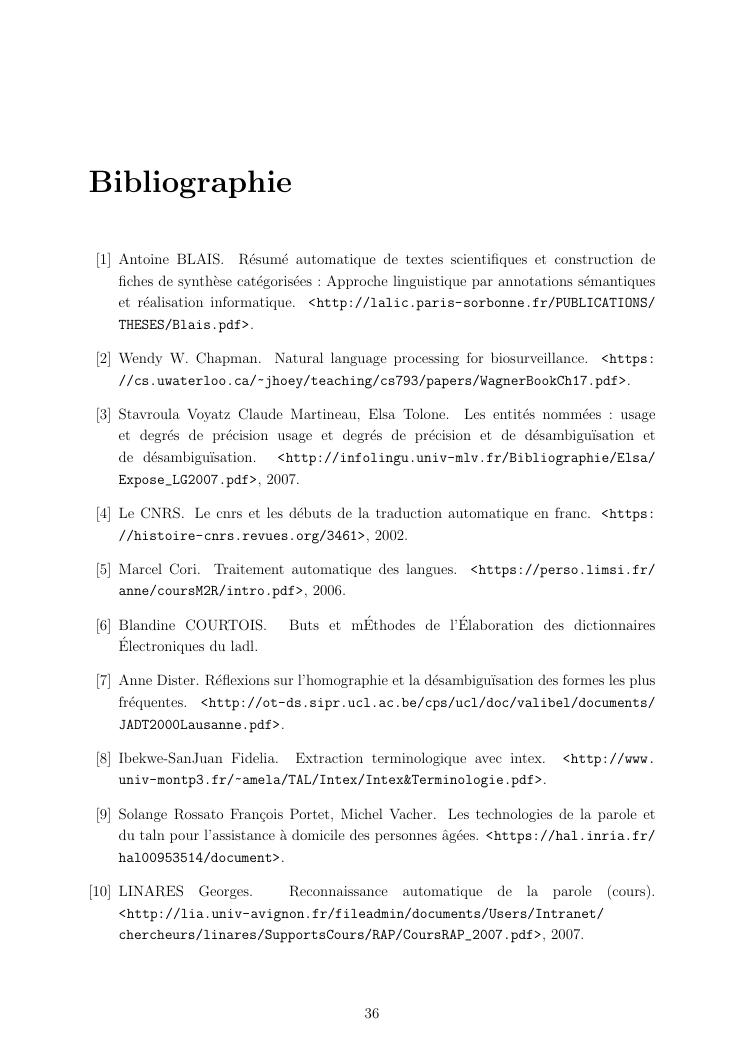 Bibliographie

[1] Antoine BLAIS. Résumé automatique de textes scientifiques et construction de fiches de synthèse catégorisées : Approche linguistique par annotations sémantiques et réalisation informatique. <http://lalic.paris-sorbonne.fr/PUBLICATIONS/THESES/Blais.pdf>.

[2] Wendy W. Chapman. Natural language processing for biosurveillance. <https://cs.uwaterloo.ca/~jhoey/teaching/cs793/papers/WagnerBookCh17.pdf>.

[3] Stavroula Voyatz Claude Martineau, Elsa Tolone. Les entités nommées : usage et degrés de précision usage et degrés de précision et de désambiguïsation et de désambiguïsation. <http://infolingu.univ-mlv.fr/Bibliographie/Elsa/Expose_LG2007.pdf>, 2007.

[4] Le CNRS. Le cnrs et les débuts de la traduction automatique en franc. <https://histoire-cnrs.revues.org/3461>, 2002.

[5] Marcel Cori. Traitement automatique des langues. <https://perso.limsi.fr/anne/coursM2R/intro.pdf>, 2006.

[6] Blandine COURTOIS. Buts et mÉthodes de l'Élaboration des dictionnaires Électroniques du ladl.

[7] Anne Dister. Réflexions sur l'homographie et la désambiguïsation des formes les plus fréquentes. <http://ot-ds.sipr.ucl.ac.be/cps/ucl/doc/valibel/documents/JADT2000Lausanne.pdf>.

[8] Ibekwe-SanJuan Fidelia. Extraction terminologique avec intex. <http://www.univ-montp3.fr/~amela/TAL/Intex/Intex&Terminologie.pdf>.

[9] Solange Rossato François Portet, Michel Vacher. Les technologies de la parole et du taln pour l'assistance à domicile des personnes âgées. <https://hal.inria.fr/hal00953514/document>.

[10] LINARES Georges. Reconnaissance automatique de la parole (cours). <http://lia.univ-avignon.fr/fileadmin/documents/Users/Intranet/chercheurs/linares/SupportsCours/RAP/CoursRAP_2007.pdf>, 2007.

36